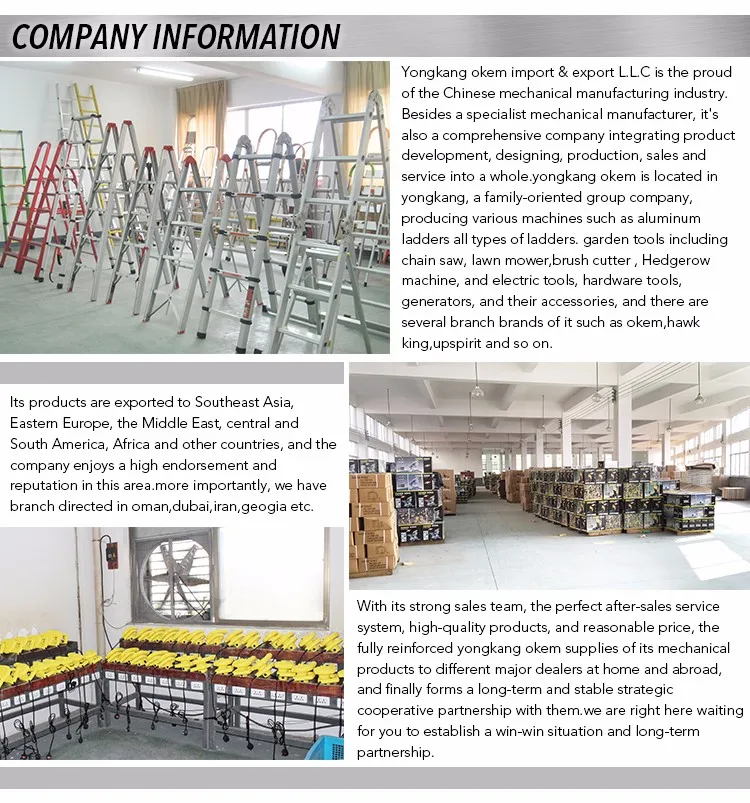 COMPANY INFORMATION

Yongkang okem import & export L.L.C is the proud of the Chinese mechanical manufacturing industry. Besides a specialist mechanical manufacturer, it's also a comprehensive company integrating product development, designing, production, sales and service into a whole.yongkang okem is located in yongkang, a family-oriented group company, producing various machines such as aluminum ladders all types of ladders. garden tools including chain saw, lawn mower,brush cutter , Hedgerow machine, and electric tools, hardware tools, generators, and their accessories, and there are several branch brands of it such as okem,hawk king,upspirit and so on.

Its products are exported to Southeast Asia, Eastern Europe, the Middle East, central and South America, Africa and other countries, and the company enjoys a high endorsement and reputation in this area.more importantly, we have branch directed in oman,dubai,iran,geogia etc.

With its strong sales team, the perfect after-sales service system, high-quality products, and reasonable price, the fully reinforced yongkang okem supplies of its mechanical products to different major dealers at home and abroad, and finally forms a long-term and stable strategic cooperative partnership with them.we are right here waiting for you to establish a win-win situation and long-term partnership.